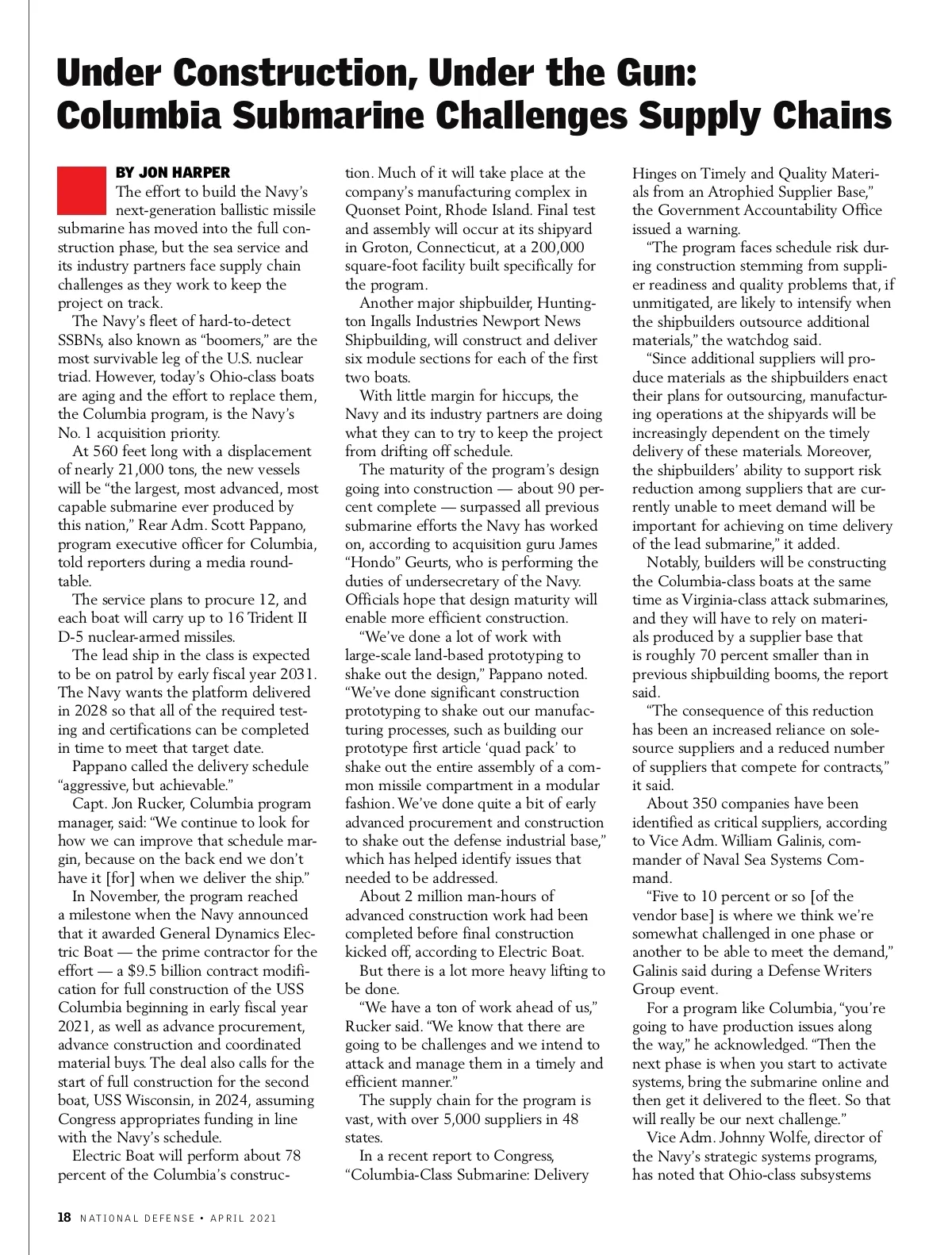 Under Construction, Under the Gun: Columbia Submarine Challenges Supply Chains

BY JON HARPER

The effort to build the Navy's next-generation ballistic missile submarine has moved into the full construction phase, but the sea service and its industry partners face supply chain challenges as they work to keep the project on track.

The Navy's fleet of hard-to-detect SSBNs, also known as "boomers," are the most survivable leg of the U.S. nuclear triad. However, today's Ohio-class boats are aging and the effort to replace them, the Columbia program, is the Navy's No. 1 acquisition priority.

At 560 feet long with a displacement of nearly 21,000 tons, the new vessels will be "the largest, most advanced, most capable submarine ever produced by this nation," Rear Adm. Scott Pappano, program executive officer for Columbia, told reporters during a media roundtable.

The service plans to procure 12, and each boat will carry up to 16 Trident II D-5 nuclear-armed missiles.

The lead ship in the class is expected to be on patrol by early fiscal year 2031. The Navy wants the platform delivered in 2028 so that all of the required testing and certifications can be completed in time to meet that target date.

Pappano called the delivery schedule "aggressive, but achievable."

Capt. Jon Rucker, Columbia program manager, said: "We continue to look for how we can improve that schedule margin, because on the back end we don't have it [for] when we deliver the ship."

In November, the program reached a milestone when the Navy announced that it awarded General Dynamics Electric Boat — the prime contractor for the effort — a $9.5 billion contract modification for full construction of the USS Columbia beginning in early fiscal year 2021, as well as advance procurement, advance construction and coordinated material buys. The deal also calls for the start of full construction for the second boat, USS Wisconsin, in 2024, assuming Congress appropriates funding in line with the Navy's schedule.

Electric Boat will perform about 78 percent of the Columbia's construction. Much of it will take place at the company's manufacturing complex in Quonset Point, Rhode Island. Final test and assembly will occur at its shipyard in Groton, Connecticut, at a 200,000 square-foot facility built specifically for the program.

Another major shipbuilder, Huntington Ingalls Industries Newport News Shipbuilding, will construct and deliver six module sections for each of the first two boats.

With little margin for hiccups, the Navy and its industry partners are doing what they can to try to keep the project from drifting off schedule.

The maturity of the program's design going into construction — about 90 percent complete — surpassed all previous submarine efforts the Navy has worked on, according to acquisition guru James "Hondo" Geurts, who is performing the duties of undersecretary of the Navy. Officials hope that design maturity will enable more efficient construction.

"We've done a lot of work with large-scale land-based prototyping to shake out the design," Pappano noted. "We've done significant construction prototyping to shake out our manufacturing processes, such as building our prototype first article 'quad pack' to shake out the entire assembly of a common missile compartment in a modular fashion. We've done quite a bit of early advanced procurement and construction to shake out the defense industrial base," which has helped identify issues that needed to be addressed.

About 2 million man-hours of advanced construction work had been completed before final construction kicked off, according to Electric Boat.

But there is a lot more heavy lifting to be done.

"We have a ton of work ahead of us," Rucker said. "We know that there are going to be challenges and we intend to attack and manage them in a timely and efficient manner."

The supply chain for the program is vast, with over 5,000 suppliers in 48 states.

In a recent report to Congress, "Columbia-Class Submarine: Delivery Hinges on Timely and Quality Materials from an Atrophied Supplier Base," the Government Accountability Office issued a warning.

"The program faces schedule risk during construction stemming from supplier readiness and quality problems that, if unmitigated, are likely to intensify when the shipbuilders outsource additional materials," the watchdog said.

"Since additional suppliers will produce materials as the shipbuilders enact their plans for outsourcing, manufacturing operations at the shipyards will be increasingly dependent on the timely delivery of these materials. Moreover, the shipbuilders' ability to support risk reduction among suppliers that are currently unable to meet demand will be important for achieving on time delivery of the lead submarine," it added.

Notably, builders will be constructing the Columbia-class boats at the same time as Virginia-class attack submarines, and they will have to rely on materials produced by a supplier base that is roughly 70 percent smaller than in previous shipbuilding booms, the report said.

"The consequence of this reduction has been an increased reliance on sole-source suppliers and a reduced number of suppliers that compete for contracts," it said.

About 350 companies have been identified as critical suppliers, according to Vice Adm. William Galinis, commander of Naval Sea Systems Command.

"Five to 10 percent or so [of the vendor base] is where we think we're somewhat challenged in one phase or another to be able to meet the demand," Galinis said during a Defense Writers Group event.

For a program like Columbia, "you're going to have production issues along the way," he acknowledged. "Then the next phase is when you start to activate systems, bring the submarine online and then get it delivered to the fleet. So that will really be our next challenge."

Vice Adm. Johnny Wolfe, director of the Navy's strategic systems programs, has noted that Ohio-class subsystems

18 NATIONAL DEFENSE • APRIL 2021